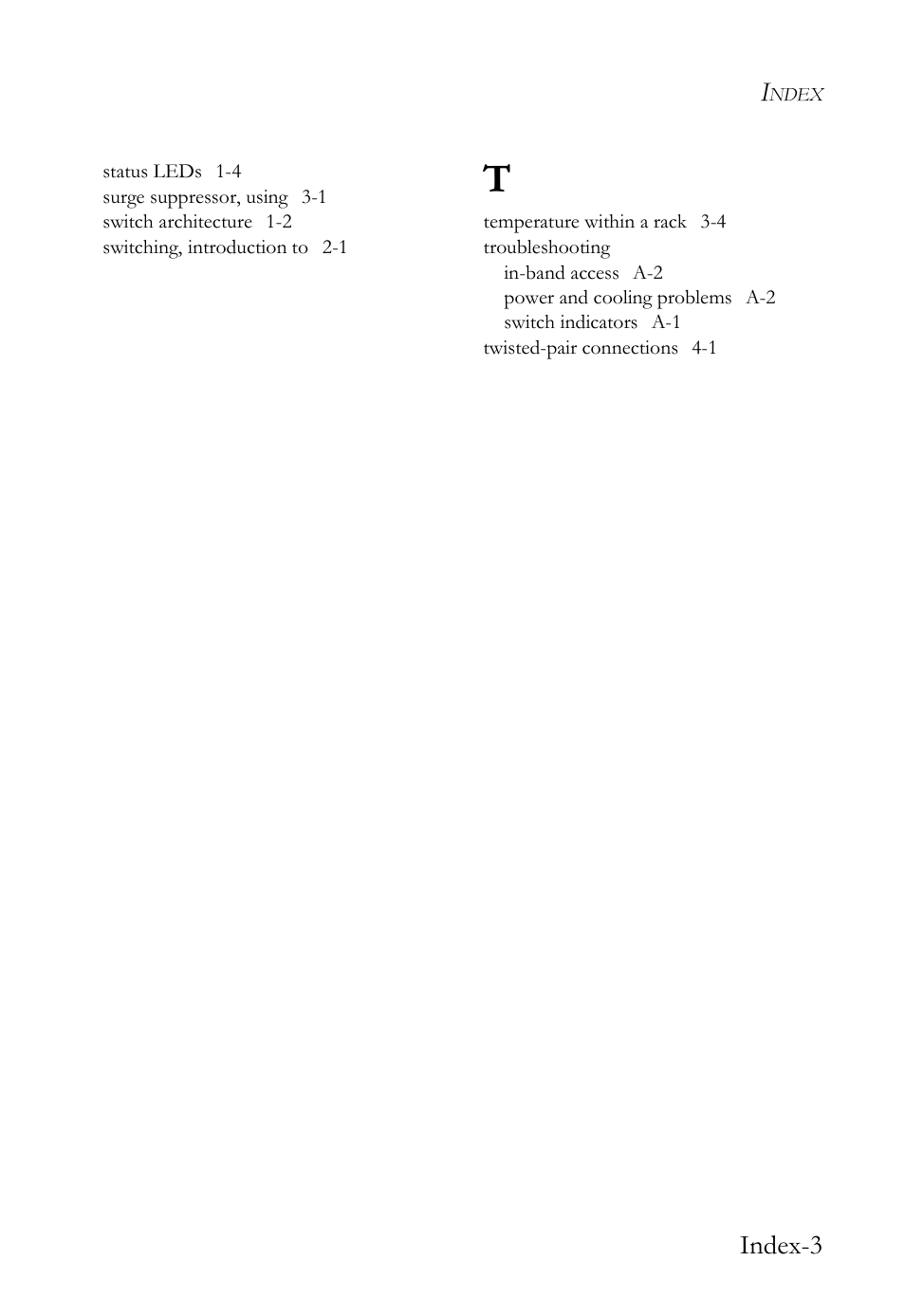 INDEX

status LEDs 1-4
surge suppressor, using 3-1
switch architecture 1-2
switching, introduction to 2-1

T

temperature within a rack 3-4
troubleshooting
in-band access A-2
power and cooling problems A-2
switch indicators A-1
twisted-pair connections 4-1

Index-3